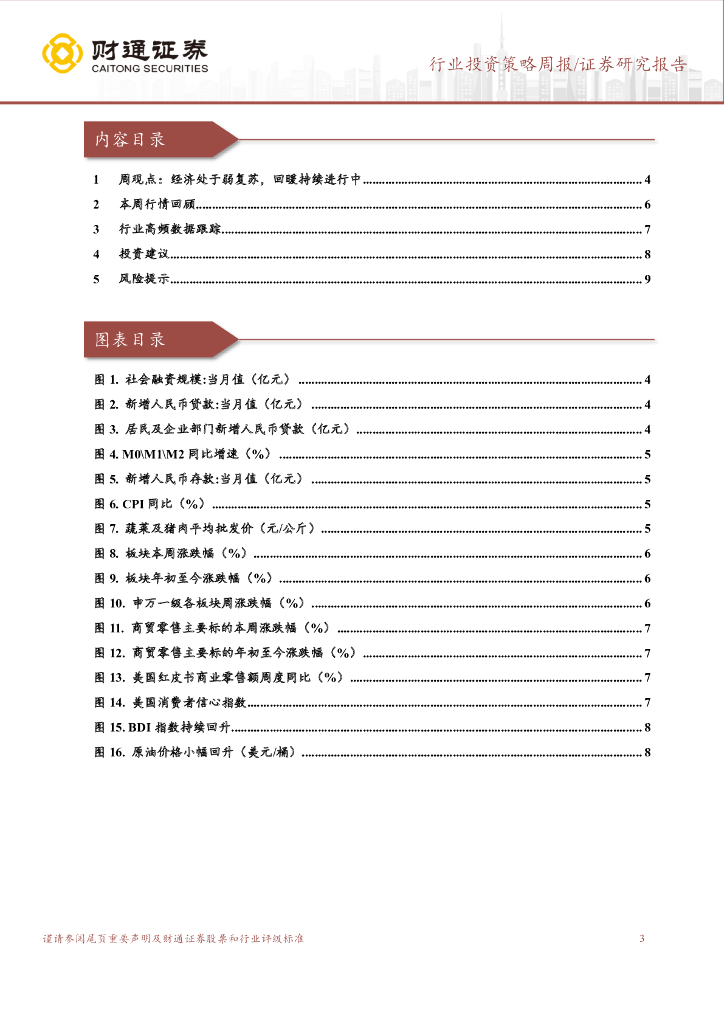 财通证券
CAITONG SECURITIES

行业投资策略周报/证券研究报告

内容目录

1 周观点：经济处于弱复苏，回暖持续进行中 ........ 4
2 本周行情回顾 ........ 6
3 行业高频数据跟踪 ........ 7
4 投资建议 ........ 8
5 风险提示 ........ 9

图表目录

图 1. 社会融资规模:当月值（亿元） ........ 4
图 2. 新增人民币贷款:当月值（亿元） ........ 4
图 3. 居民及企业部门新增人民币贷款（亿元） ........ 4
图 4. M0\M1\M2 同比增速（%） ........ 5
图 5. 新增人民币存款:当月值（亿元） ........ 5
图 6. CPI 同比（%） ........ 5
图 7. 蔬菜及猪肉平均批发价（元/公斤） ........ 5
图 8. 板块本周涨跌幅（%） ........ 6
图 9. 板块年初至今涨跌幅（%） ........ 6
图 10. 申万一级各板块周涨跌幅（%） ........ 6
图 11. 商贸零售主要标的本周涨跌幅（%） ........ 7
图 12. 商贸零售主要标的年初至今涨跌幅（%） ........ 7
图 13. 美国红皮书商业零售额周度同比（%） ........ 7
图 14. 美国消费者信心指数 ........ 7
图 15. BDI 指数持续回升 ........ 8
图 16. 原油价格小幅回升（美元/桶） ........ 8

谨请参阅尾页重要声明及财通证券股票和行业评级标准 3